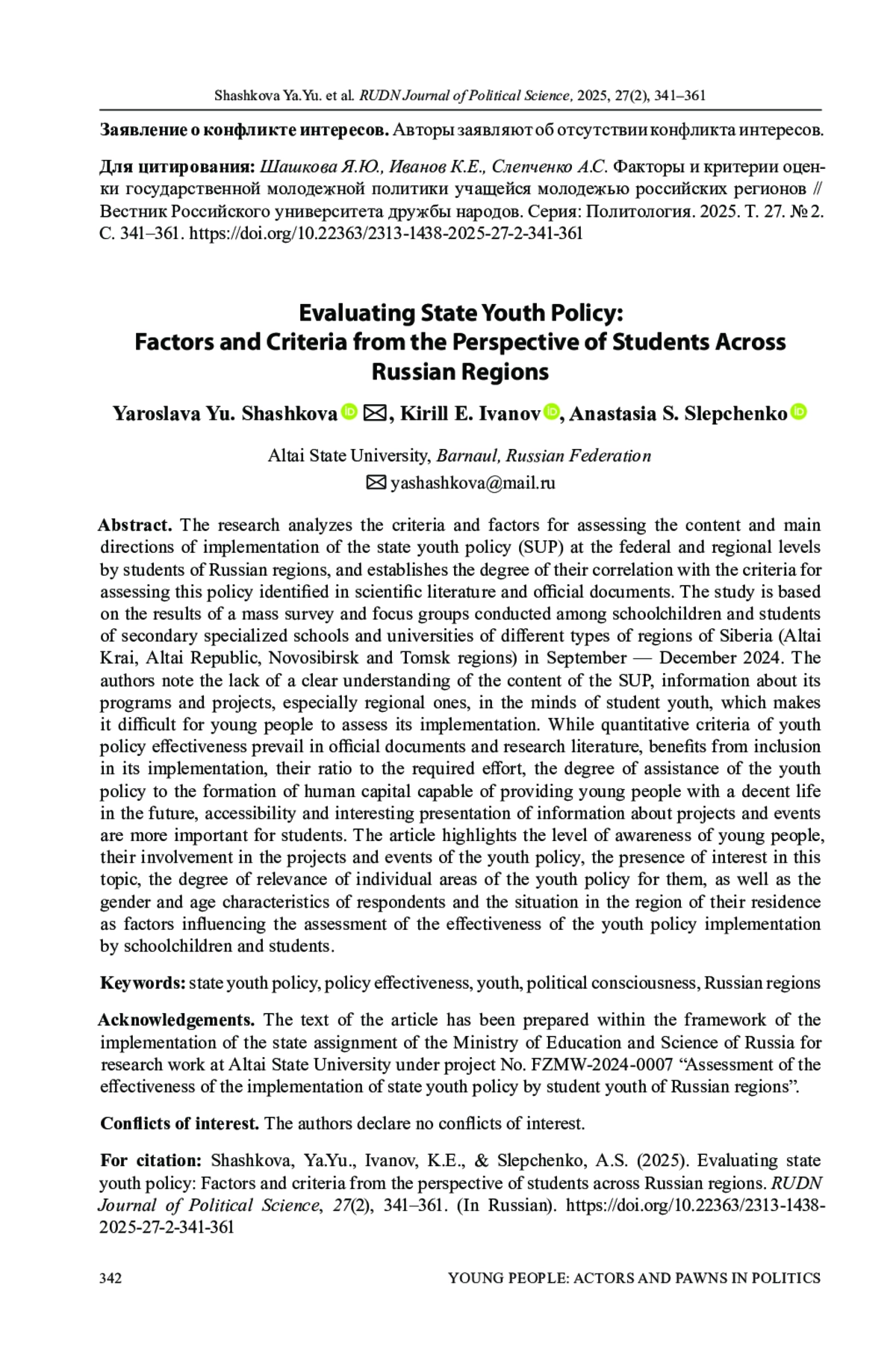 Shashkova Ya.Yu. et al. RUDN Journal of Political Science, 2025, 27(2), 341–361

Заявление о конфликте интересов. Авторы заявляют об отсутствии конфликта интересов.

Для цитирования: Шашкова Я.Ю., Иванов К.Е., Слепченко А.С. Факторы и критерии оценки государственной молодежной политики учащейся молодежью российских регионов // Вестник Российского университета дружбы народов. Серия: Политология. 2025. Т. 27. № 2. С. 341–361. https://doi.org/10.22363/2313-1438-2025-27-2-341-361

Evaluating State Youth Policy: Factors and Criteria from the Perspective of Students Across Russian Regions

Yaroslava Yu. Shashkova ✉, Kirill E. Ivanov, Anastasia S. Slepchenko

Altai State University, Barnaul, Russian Federation
✉ yashashkova@mail.ru

Abstract. The research analyzes the criteria and factors for assessing the content and main directions of implementation of the state youth policy (SUP) at the federal and regional levels by students of Russian regions, and establishes the degree of their correlation with the criteria for assessing this policy identified in scientific literature and official documents. The study is based on the results of a mass survey and focus groups conducted among schoolchildren and students of secondary specialized schools and universities of different types of regions of Siberia (Altai Krai, Altai Republic, Novosibirsk and Tomsk regions) in September — December 2024. The authors note the lack of a clear understanding of the content of the SUP, information about its programs and projects, especially regional ones, in the minds of student youth, which makes it difficult for young people to assess its implementation. While quantitative criteria of youth policy effectiveness prevail in official documents and research literature, benefits from inclusion in its implementation, their ratio to the required effort, the degree of assistance of the youth policy to the formation of human capital capable of providing young people with a decent life in the future, accessibility and interesting presentation of information about projects and events are more important for students. The article highlights the level of awareness of young people, their involvement in the projects and events of the youth policy, the presence of interest in this topic, the degree of relevance of individual areas of the youth policy for them, as well as the gender and age characteristics of respondents and the situation in the region of their residence as factors influencing the assessment of the effectiveness of the youth policy implementation by schoolchildren and students.

Keywords: state youth policy, policy effectiveness, youth, political consciousness, Russian regions

Acknowledgements. The text of the article has been prepared within the framework of the implementation of the state assignment of the Ministry of Education and Science of Russia for research work at Altai State University under project No. FZMW-2024-0007 “Assessment of the effectiveness of the implementation of state youth policy by student youth of Russian regions”.

Conflicts of interest. The authors declare no conflicts of interest.

For citation: Shashkova, Ya.Yu., Ivanov, K.E., & Slepchenko, A.S. (2025). Evaluating state youth policy: Factors and criteria from the perspective of students across Russian regions. RUDN Journal of Political Science, 27(2), 341–361. (In Russian). https://doi.org/10.22363/2313-1438-2025-27-2-341-361

342 YOUNG PEOPLE: ACTORS AND PAWNS IN POLITICS